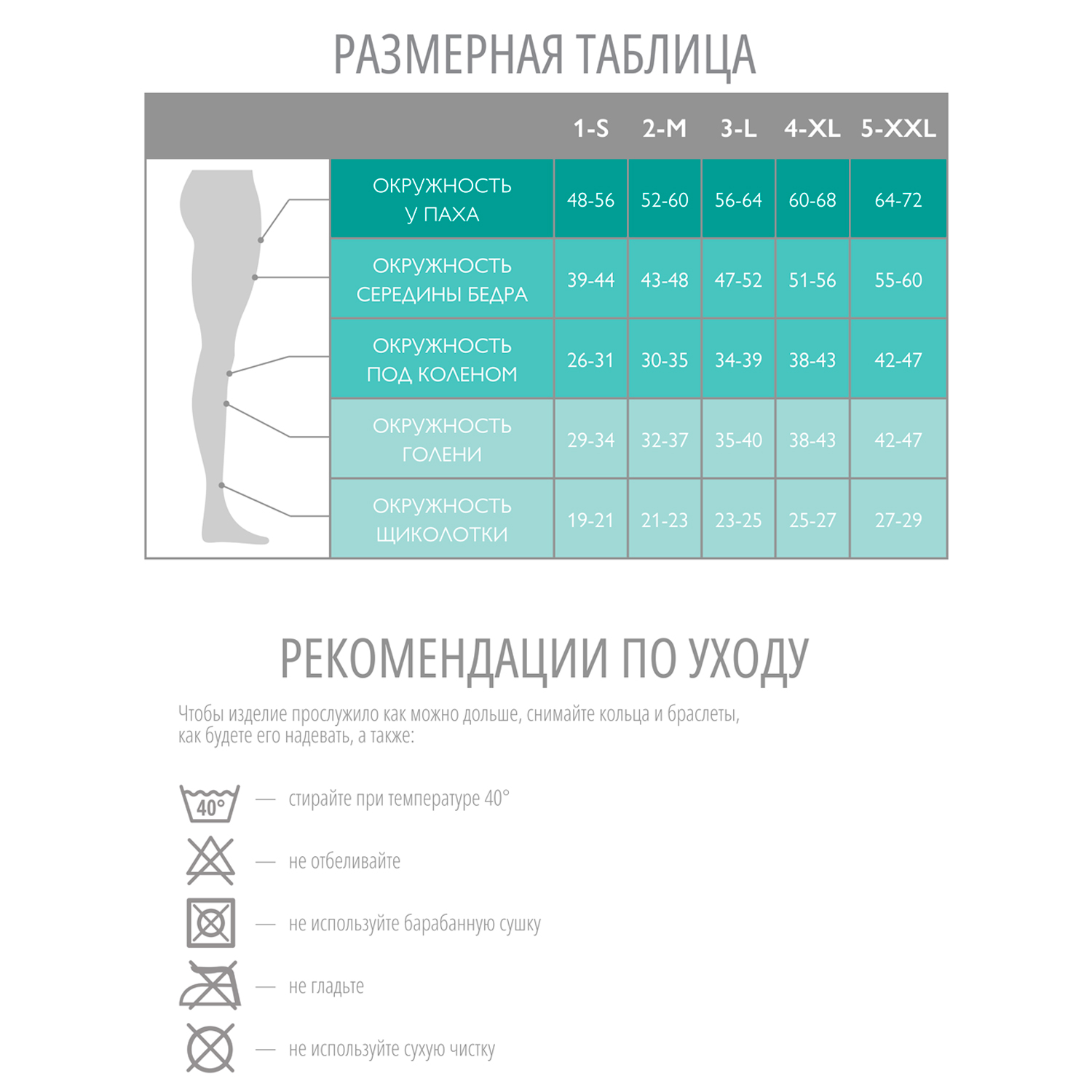 РАЗМЕРНАЯ ТАБЛИЦА

|  | 1-S | 2-M | 3-L | 4-XL | 5-XXL |
|---|---|---|---|---|---|
| ОКРУЖНОСТЬ У ПАХА | 48-56 | 52-60 | 56-64 | 60-68 | 64-72 |
| ОКРУЖНОСТЬ СЕРЕДИНЫ БЕДРА | 39-44 | 43-48 | 47-52 | 51-56 | 55-60 |
| ОКРУЖНОСТЬ ПОД КОЛЕНОМ | 26-31 | 30-35 | 34-39 | 38-43 | 42-47 |
| ОКРУЖНОСТЬ ГОЛЕНИ | 29-34 | 32-37 | 35-40 | 38-43 | 42-47 |
| ОКРУЖНОСТЬ ЩИКОЛОТКИ | 19-21 | 21-23 | 23-25 | 25-27 | 27-29 |

РЕКОМЕНДАЦИИ ПО УХОДУ

Чтобы изделие прослужило как можно дольше, снимайте кольца и браслеты, как будете его надевать, а также:

40°

— стирайте при температуре 40°

— не отбеливайте

— не используйте барабанную сушку

— не гладьте

— не используйте сухую чистку